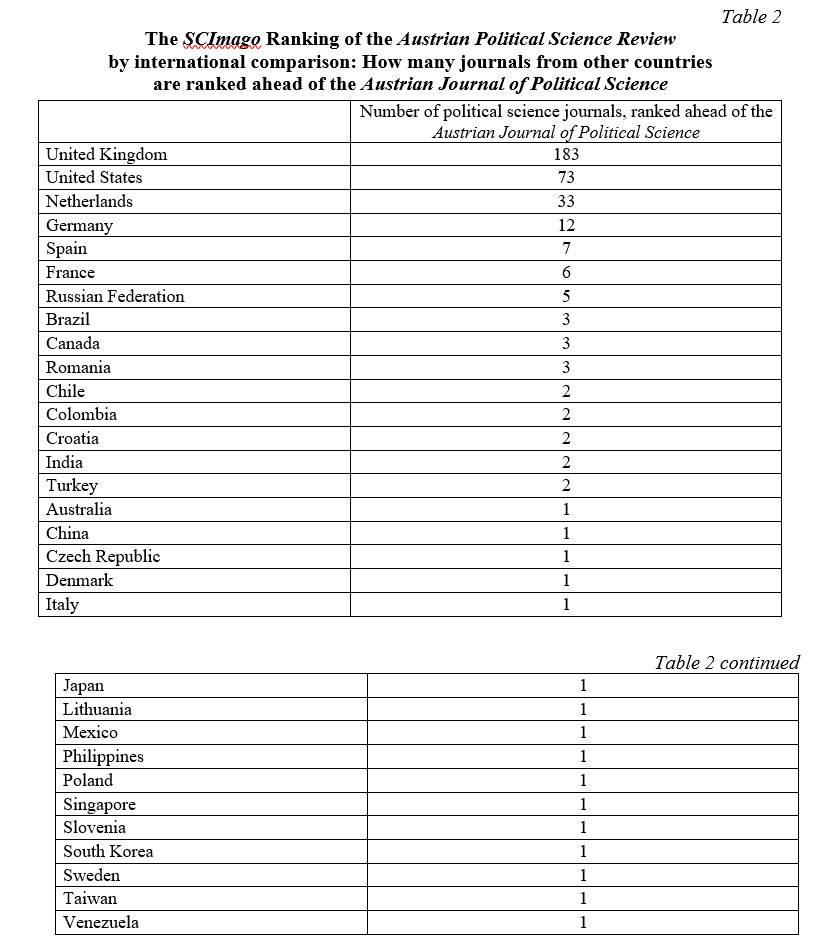 Table 2

The SCImago Ranking of the Austrian Political Science Review by international comparison: How many journals from other countries are ranked ahead of the Austrian Journal of Political Science

| | Number of political science journals, ranked ahead of the Austrian Journal of Political Science |
|---|---|
| United Kingdom | 183 |
| United States | 73 |
| Netherlands | 33 |
| Germany | 12 |
| Spain | 7 |
| France | 6 |
| Russian Federation | 5 |
| Brazil | 3 |
| Canada | 3 |
| Romania | 3 |
| Chile | 2 |
| Colombia | 2 |
| Croatia | 2 |
| India | 2 |
| Turkey | 2 |
| Australia | 1 |
| China | 1 |
| Czech Republic | 1 |
| Denmark | 1 |
| Italy | 1 |

Table 2 continued

| | |
|---|---|
| Japan | 1 |
| Lithuania | 1 |
| Mexico | 1 |
| Philippines | 1 |
| Poland | 1 |
| Singapore | 1 |
| Slovenia | 1 |
| South Korea | 1 |
| Sweden | 1 |
| Taiwan | 1 |
| Venezuela | 1 |